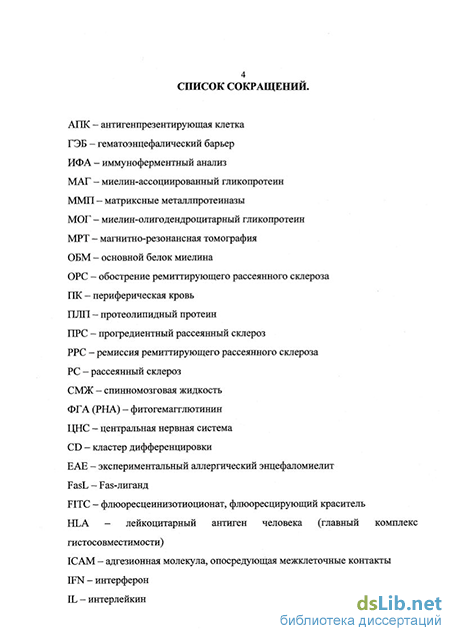 4

СПИСОК СОКРАЩЕНИЙ.

АПК – антигенпрезентирующая клетка

ГЭБ – гематоэнцефалический барьер

ИФА – иммуноферментный анализ

МАГ – миелин-ассоциированный гликопротеин

ММП – матриксные металлпротеиназы

МОГ – миелин-олигодендроцитарный гликопротеин

МРТ – магнитно-резонансная томография

ОБМ – основной белок миелина

ОРС – обострение ремиттирующего рассеянного склероза

ПК – периферическая кровь

ПЛП – протеолипидный протеин

ПРС – прогредиентный рассеянный склероз

РРС – ремиссия ремиттирующего рассеянного склероза

РС – рассеянный склероз

СМЖ – спинномозговая жидкость

ФГА (РНА) – фитогемагглютинин

ЦНС – центральная нервная система

CD – кластер дифференцировки

EAE – экспериментальный аллергический энцефаломиелит

FasL – Fas-лиганд

FITC – флюоресцеинизотиоционат, флюоресцирующий краситель

HLA – лейкоцитарный антиген человека (главный комплекс гистосовместимости)

ICAM – адгезионная молекула, опосредующая межклеточные контакты

IFN – интерферон

IL – интерлейкин

dsLib.net
библиотека диссертаций